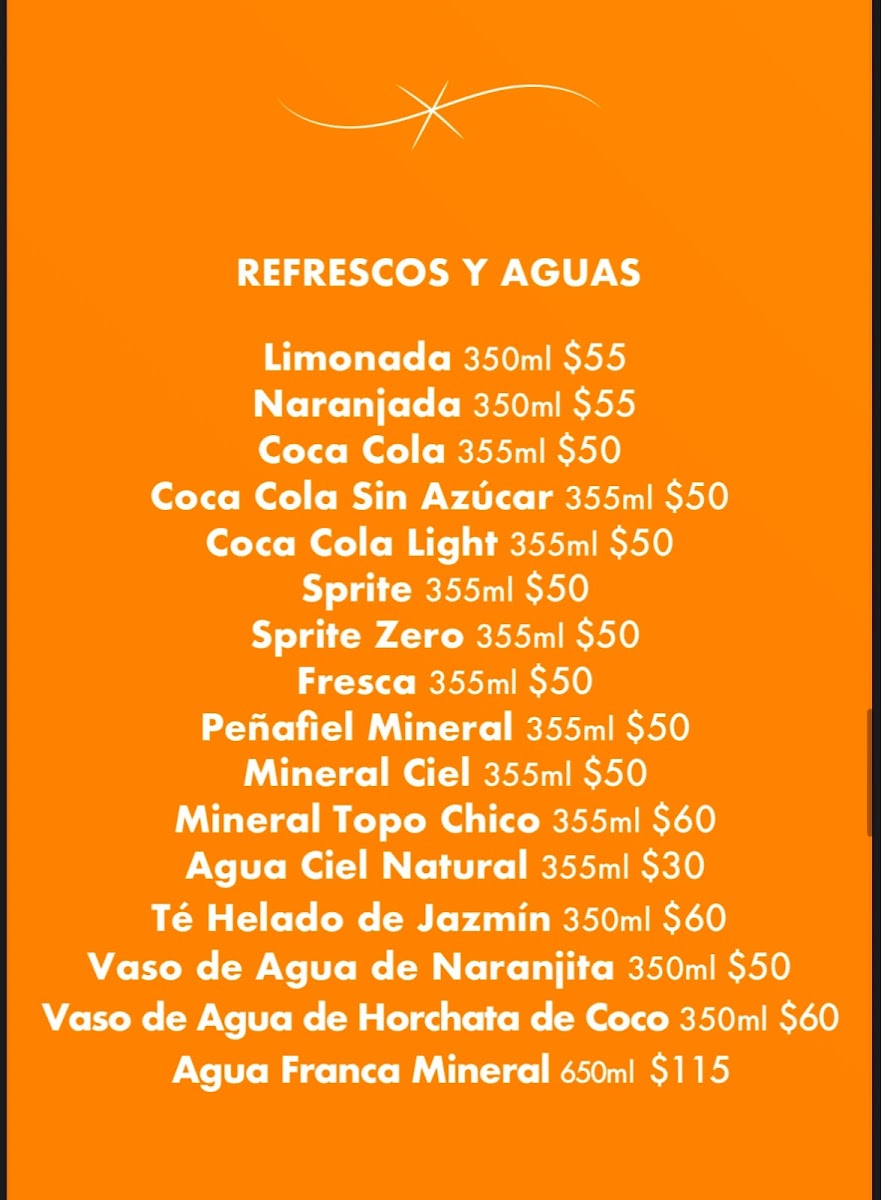 REFRESCOS Y AGUAS

Limonada 350ml $55
Naranjada 350ml $55
Coca Cola 355ml $50
Coca Cola Sin Azúcar 355ml $50
Coca Cola Light 355ml $50
Sprite 355ml $50
Sprite Zero 355ml $50
Fresca 355ml $50
Peñafiel Mineral 355ml $50
Mineral Ciel 355ml $50
Mineral Topo Chico 355ml $60
Agua Ciel Natural 355ml $30
Té Helado de Jazmín 350ml $60
Vaso de Agua de Naranjita 350ml $50
Vaso de Agua de Horchata de Coco 350ml $60
Agua Franca Mineral 650ml $115